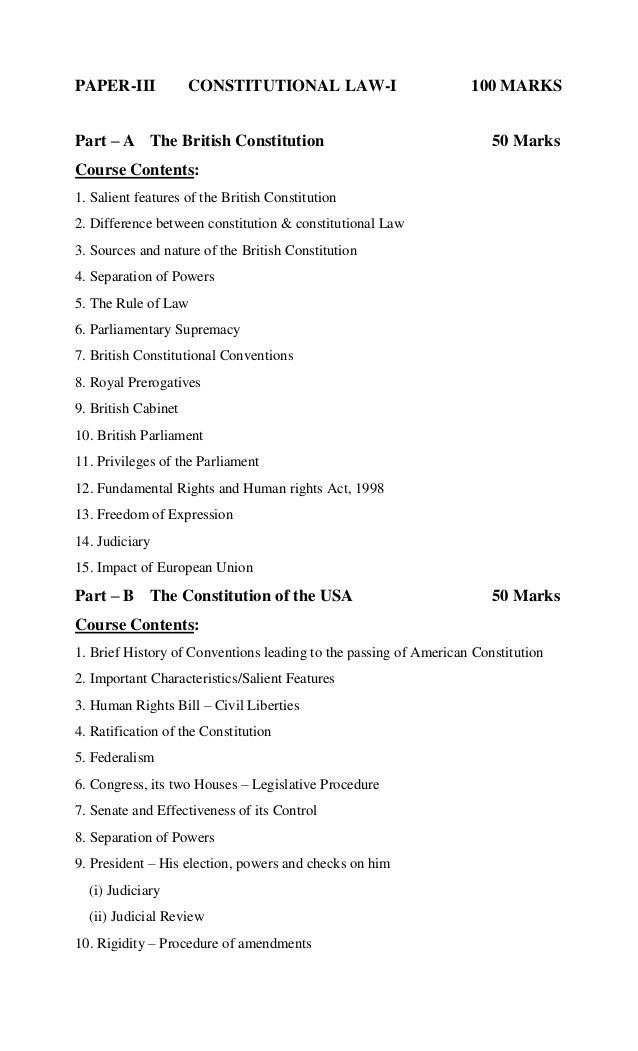 PAPER-III CONSTITUTIONAL LAW-I 100 MARKS

Part – A The British Constitution 50 Marks

Course Contents:

1. Salient features of the British Constitution
2. Difference between constitution & constitutional Law
3. Sources and nature of the British Constitution
4. Separation of Powers
5. The Rule of Law
6. Parliamentary Supremacy
7. British Constitutional Conventions
8. Royal Prerogatives
9. British Cabinet
10. British Parliament
11. Privileges of the Parliament
12. Fundamental Rights and Human rights Act, 1998
13. Freedom of Expression
14. Judiciary
15. Impact of European Union

Part – B The Constitution of the USA 50 Marks

Course Contents:

1. Brief History of Conventions leading to the passing of American Constitution
2. Important Characteristics/Salient Features
3. Human Rights Bill – Civil Liberties
4. Ratification of the Constitution
5. Federalism
6. Congress, its two Houses – Legislative Procedure
7. Senate and Effectiveness of its Control
8. Separation of Powers
9. President – His election, powers and checks on him
(i) Judiciary
(ii) Judicial Review
10. Rigidity – Procedure of amendments